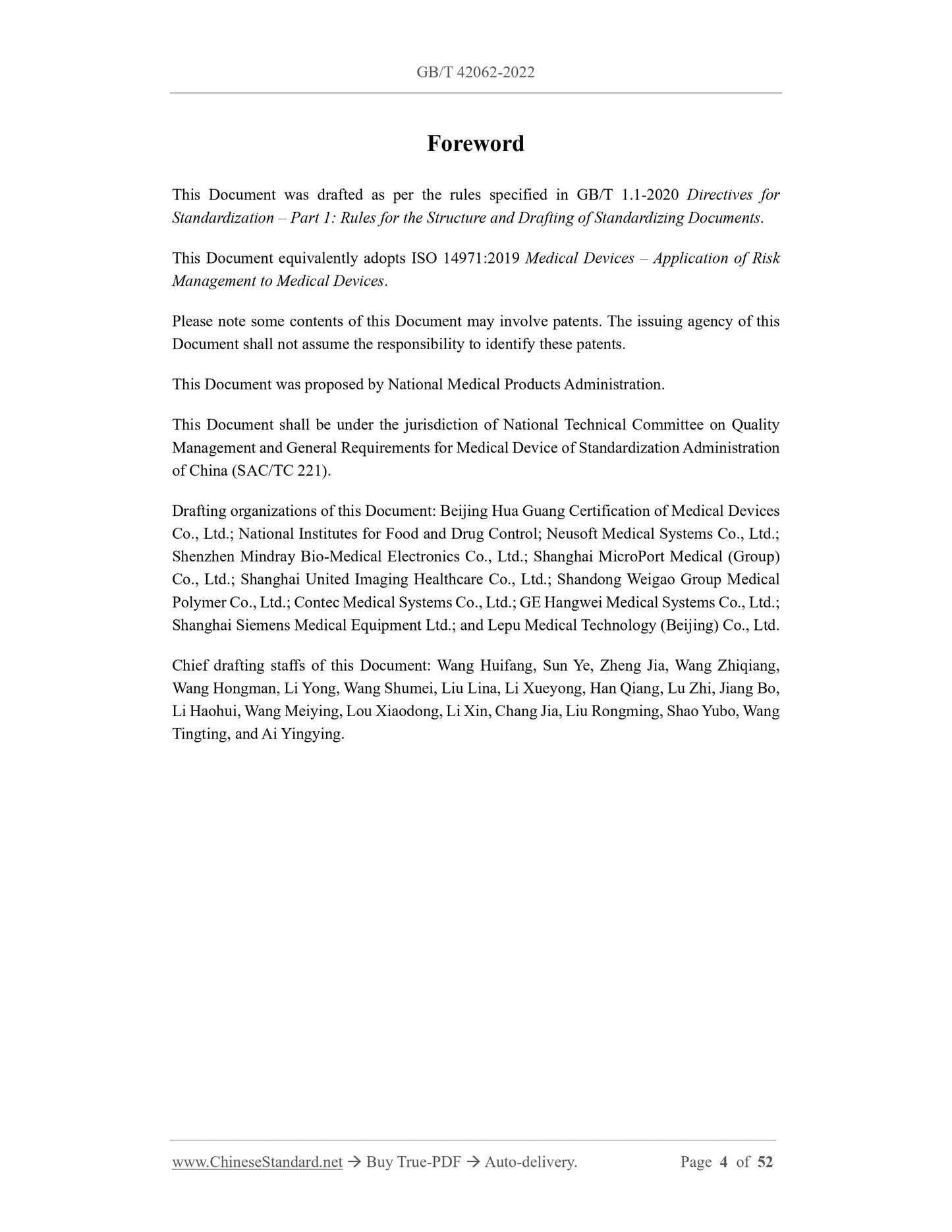 GB/T 42062-2022

Foreword

This Document was drafted as per the rules specified in GB/T 1.1-2020 Directives for Standardization – Part 1: Rules for the Structure and Drafting of Standardizing Documents.

This Document equivalently adopts ISO 14971:2019 Medical Devices – Application of Risk Management to Medical Devices.

Please note some contents of this Document may involve patents. The issuing agency of this Document shall not assume the responsibility to identify these patents.

This Document was proposed by National Medical Products Administration.

This Document shall be under the jurisdiction of National Technical Committee on Quality Management and General Requirements for Medical Device of Standardization Administration of China (SAC/TC 221).

Drafting organizations of this Document: Beijing Hua Guang Certification of Medical Devices Co., Ltd.; National Institutes for Food and Drug Control; Neusoft Medical Systems Co., Ltd.; Shenzhen Mindray Bio-Medical Electronics Co., Ltd.; Shanghai MicroPort Medical (Group) Co., Ltd.; Shanghai United Imaging Healthcare Co., Ltd.; Shandong Weigao Group Medical Polymer Co., Ltd.; Contec Medical Systems Co., Ltd.; GE Hangwei Medical Systems Co., Ltd.; Shanghai Siemens Medical Equipment Ltd.; and Lepu Medical Technology (Beijing) Co., Ltd.

Chief drafting staffs of this Document: Wang Huifang, Sun Ye, Zheng Jia, Wang Zhiqiang, Wang Hongman, Li Yong, Wang Shumei, Liu Lina, Li Xueyong, Han Qiang, Lu Zhi, Jiang Bo, Li Haohui, Wang Meiying, Lou Xiaodong, Li Xin, Chang Jia, Liu Rongming, Shao Yubo, Wang Tingting, and Ai Yingying.

www.ChineseStandard.net → Buy True-PDF → Auto-delivery. Page 4 of 52